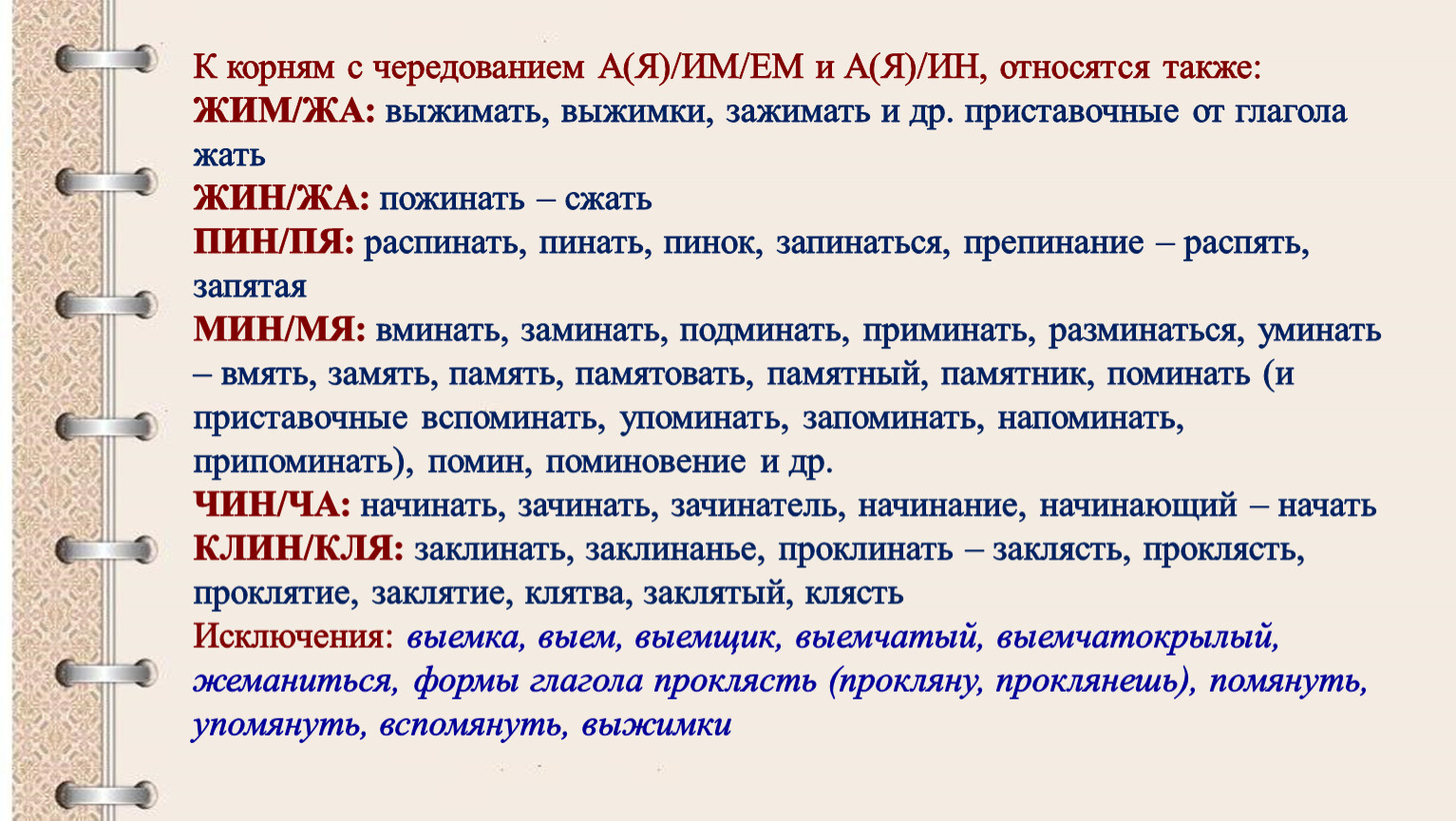 К корням с чередованием А(Я)/ИМ/ЕМ и А(Я)/ИН, относятся также:
ЖИМ/ЖА: выжимать, выжимки, зажимать и др. приставочные от глагола жать
ЖИН/ЖА: пожинать – сжать
ПИН/ПЯ: распинать, пинать, пинок, запинаться, препинание – распять, запятая
МИН/МЯ: вминать, заминать, подминать, приминать, разминаться, уминать – вмять, замять, память, памятовать, памятный, памятник, поминать (и приставочные вспоминать, упоминать, запоминать, напоминать, припоминать), помин, поминовение и др.
ЧИН/ЧА: начинать, зачинать, зачинатель, начинание, начинающий – начать
КЛИН/КЛЯ: заклинать, заклинанье, проклинать – заклясть, проклясть, проклятие, заклятие, клятва, заклятый, клясть
Исключения: выемка, выем, выемщик, выемчатый, выемчатокрылый, жеманиться, формы глагола проклясть (прокляну, проклянешь), помянуть, упомянуть, вспомянуть, выжимки